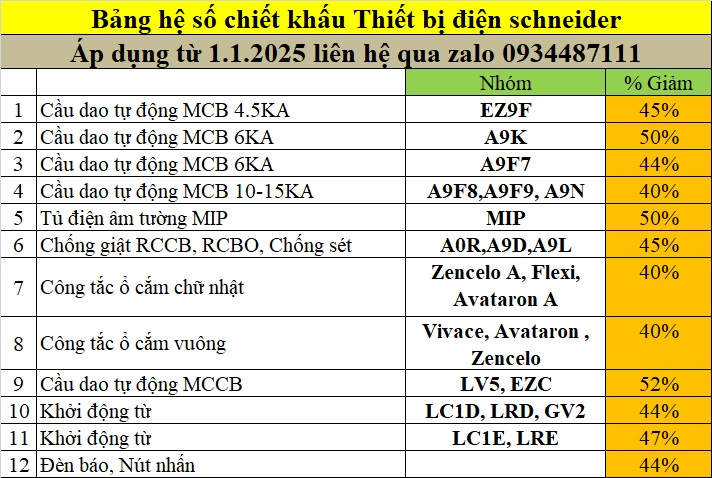 Bảng hệ số chiết khấu Thiết bị điện schneider

Áp dụng từ 1.1.2025 liên hệ qua zalo 0934487111

| | | Nhóm | % Giảm |
|---|---|---|---|
| 1 | Cầu dao tự động MCB 4.5KA | EZ9F | 45% |
| 2 | Cầu dao tự động MCB 6KA | A9K | 50% |
| 3 | Cầu dao tự động MCB 6KA | A9F7 | 44% |
| 4 | Cầu dao tự động MCB 10-15KA | A9F8,A9F9, A9N | 40% |
| 5 | Tủ điện âm tường MIP | MIP | 50% |
| 6 | Chống giật RCCB, RCBO, Chống sét | A0R,A9D,A9L | 45% |
| 7 | Công tắc ổ cắm chữ nhật | Zencelo A, Flexi, Avataron A | 40% |
| 8 | Công tắc ổ cắm vuông | Vivace, Avataron , Zencelo | 40% |
| 9 | Cầu dao tự động MCCB | LV5, EZC | 52% |
| 10 | Khởi động từ | LC1D, LRD, GV2 | 44% |
| 11 | Khởi động từ | LC1E, LRE | 47% |
| 12 | Đèn báo, Nút nhấn | | 44% |